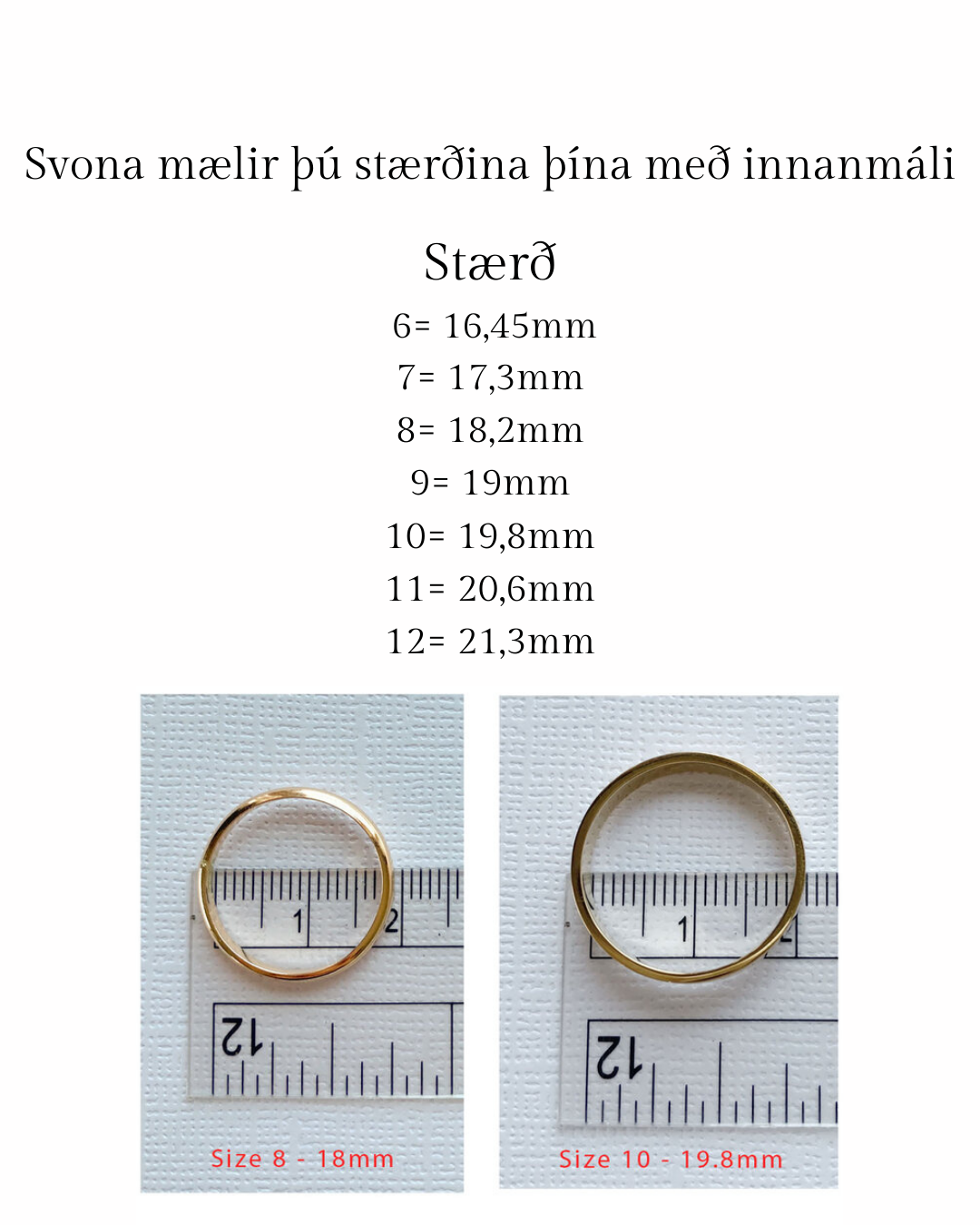 Svona mælir þú stærðina þína með innanmáli

Stærð

6= 16,45mm
7= 17,3mm
8= 18,2mm
9= 19mm
10= 19,8mm
11= 20,6mm
12= 21,3mm

1 2
12
Size 8 - 18mm

1 2
12
Size 10 - 19.8mm